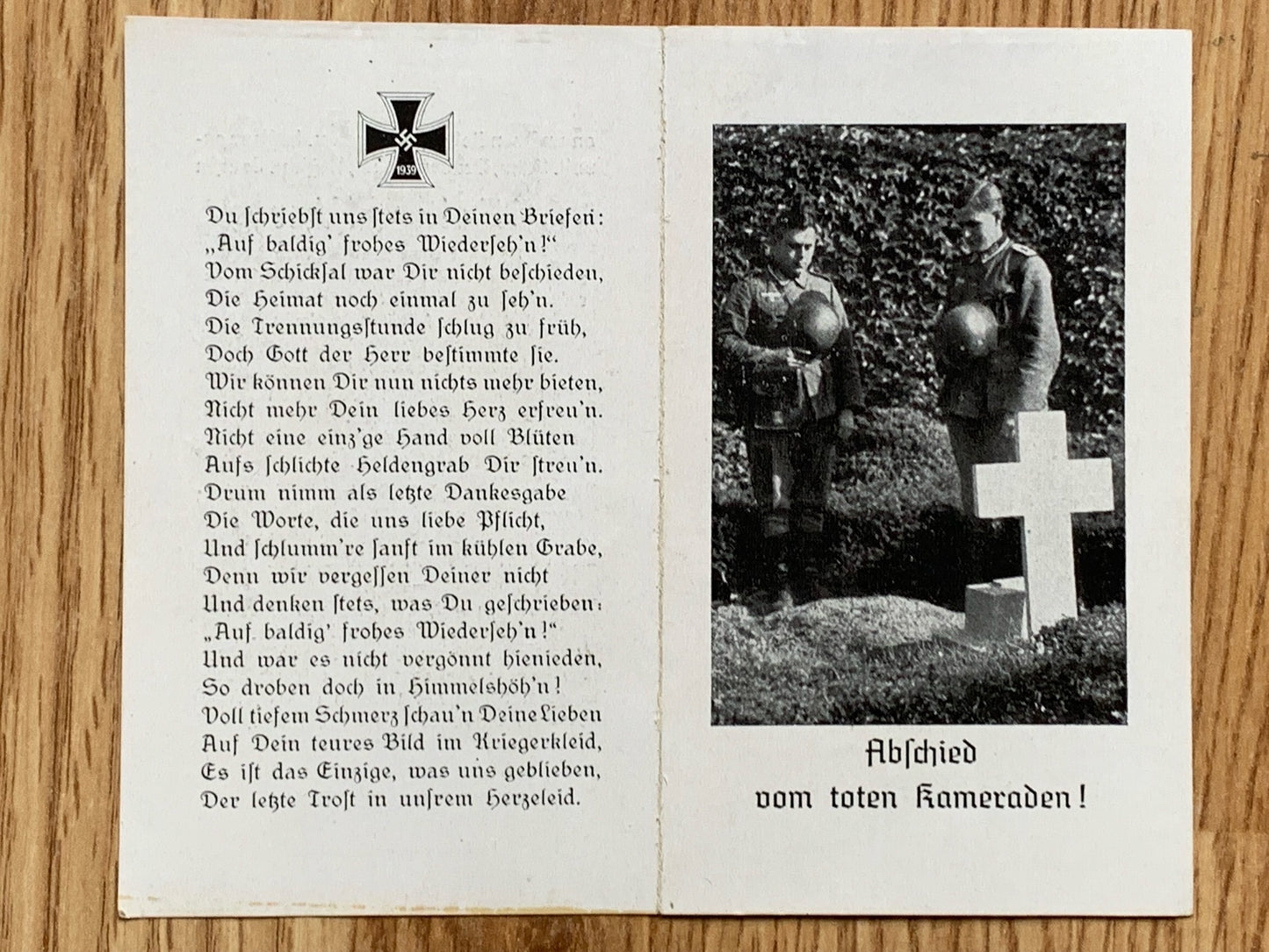 1939

Du ſchriebſt uns ſtets in Deinen Briefen:
„Auf baldig' frohes Wiederſeh'n!"
Vom Schickſal war Dir nicht beſchieden,
Die Heimat noch einmal zu ſeh'n.
Die Trennungsſtunde ſchlug zu früh,
Doch Gott der Herr beſtimmte ſie.
Wir können Dir nun nichts mehr bieten,
Nicht mehr Dein liebes Herz erfreu'n.
Nicht eine einz'ge Hand voll Blüten
Aufs ſchlichte Heldengrab Dir ſtreu'n.
Drum nimm als letzte Dankesgabe
Die Worte, die uns liebe Pflicht,
Und ſchlumm're ſanft im kühlen Grabe,
Denn wir vergeſſen Deiner nicht
Und denken ſtets, was Du geſchrieben:
„Auf baldig' frohes Wiederſeh'n!"
Und war es nicht vergönnt hienieden,
So droben doch in Himmelshöh'n!
Voll tiefem Schmerz ſchau'n Deine Lieben
Auf Dein teures Bild im Kriegerkleid,
Es iſt das Einzige, was uns geblieben,
Der letzte Troſt in unſrem Herzeleid.

Abſchied
vom toten Kameraden!